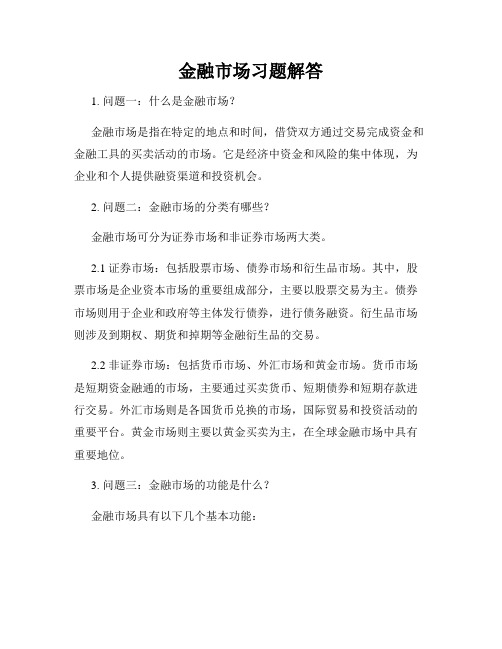 金融市场习题解答

1. 问题一：什么是金融市场？

金融市场是指在特定的地点和时间，借贷双方通过交易完成资金和金融工具的买卖活动的市场。它是经济中资金和风险的集中体现，为企业和个人提供融资渠道和投资机会。

2. 问题二：金融市场的分类有哪些？

金融市场可分为证券市场和非证券市场两大类。

2.1 证券市场：包括股票市场、债券市场和衍生品市场。其中，股票市场是企业资本市场的重要组成部分，主要以股票交易为主。债券市场则用于企业和政府等主体发行债券，进行债务融资。衍生品市场则涉及到期权、期货和掉期等金融衍生品的交易。

2.2 非证券市场：包括货币市场、外汇市场和黄金市场。货币市场是短期资金融通的市场，主要通过买卖货币、短期债券和短期存款进行交易。外汇市场则是各国货币兑换的市场，国际贸易和投资活动的重要平台。黄金市场则主要以黄金买卖为主，在全球金融市场中具有重要地位。

3. 问题三：金融市场的功能是什么？

金融市场具有以下几个基本功能：